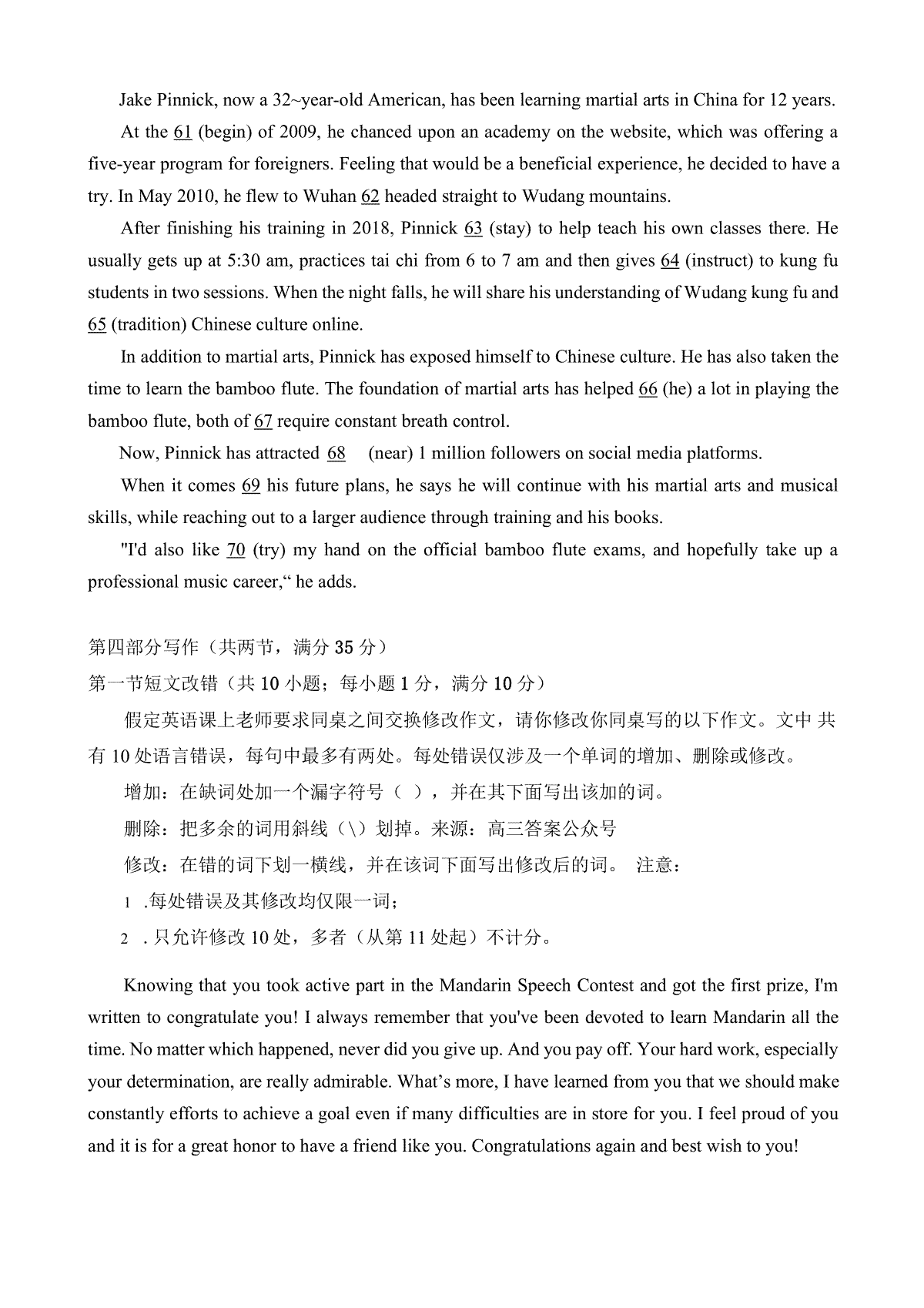 Jake Pinnick, now a 32~year-old American, has been learning martial arts in China for 12 years.

At the 61 (begin) of 2009, he chanced upon an academy on the website, which was offering a five-year program for foreigners. Feeling that would be a beneficial experience, he decided to have a try. In May 2010, he flew to Wuhan 62 headed straight to Wudang mountains.

After finishing his training in 2018, Pinnick 63 (stay) to help teach his own classes there. He usually gets up at 5:30 am, practices tai chi from 6 to 7 am and then gives 64 (instruct) to kung fu students in two sessions. When the night falls, he will share his understanding of Wudang kung fu and 65 (tradition) Chinese culture online.

In addition to martial arts, Pinnick has exposed himself to Chinese culture. He has also taken the time to learn the bamboo flute. The foundation of martial arts has helped 66 (he) a lot in playing the bamboo flute, both of 67 require constant breath control.

Now, Pinnick has attracted 68 (near) 1 million followers on social media platforms.

When it comes 69 his future plans, he says he will continue with his martial arts and musical skills, while reaching out to a larger audience through training and his books.

"I'd also like 70 (try) my hand on the official bamboo flute exams, and hopefully take up a professional music career,“ he adds.

第四部分写作（共两节，满分 35 分）

第一节短文改错（共 10 小题；每小题 1 分，满分 10 分）

假定英语课上老师要求同桌之间交换修改作文，请你修改你同桌写的以下作文。文中 共有 10 处语言错误，每句中最多有两处。每处错误仅涉及一个单词的增加、删除或修改。

增加：在缺词处加一个漏字符号（ ），并在其下面写出该加的词。

删除：把多余的词用斜线（\）划掉。来源：高三答案公众号

修改：在错的词下划一横线，并在该词下面写出修改后的词。 注意：

1 .每处错误及其修改均仅限一词；

2 . 只允许修改 10 处，多者（从第 11 处起）不计分。

Knowing that you took active part in the Mandarin Speech Contest and got the first prize, I'm written to congratulate you! I always remember that you've been devoted to learn Mandarin all the time. No matter which happened, never did you give up. And you pay off. Your hard work, especially your determination, are really admirable. What’s more, I have learned from you that we should make constantly efforts to achieve a goal even if many difficulties are in store for you. I feel proud of you and it is for a great honor to have a friend like you. Congratulations again and best wish to you!